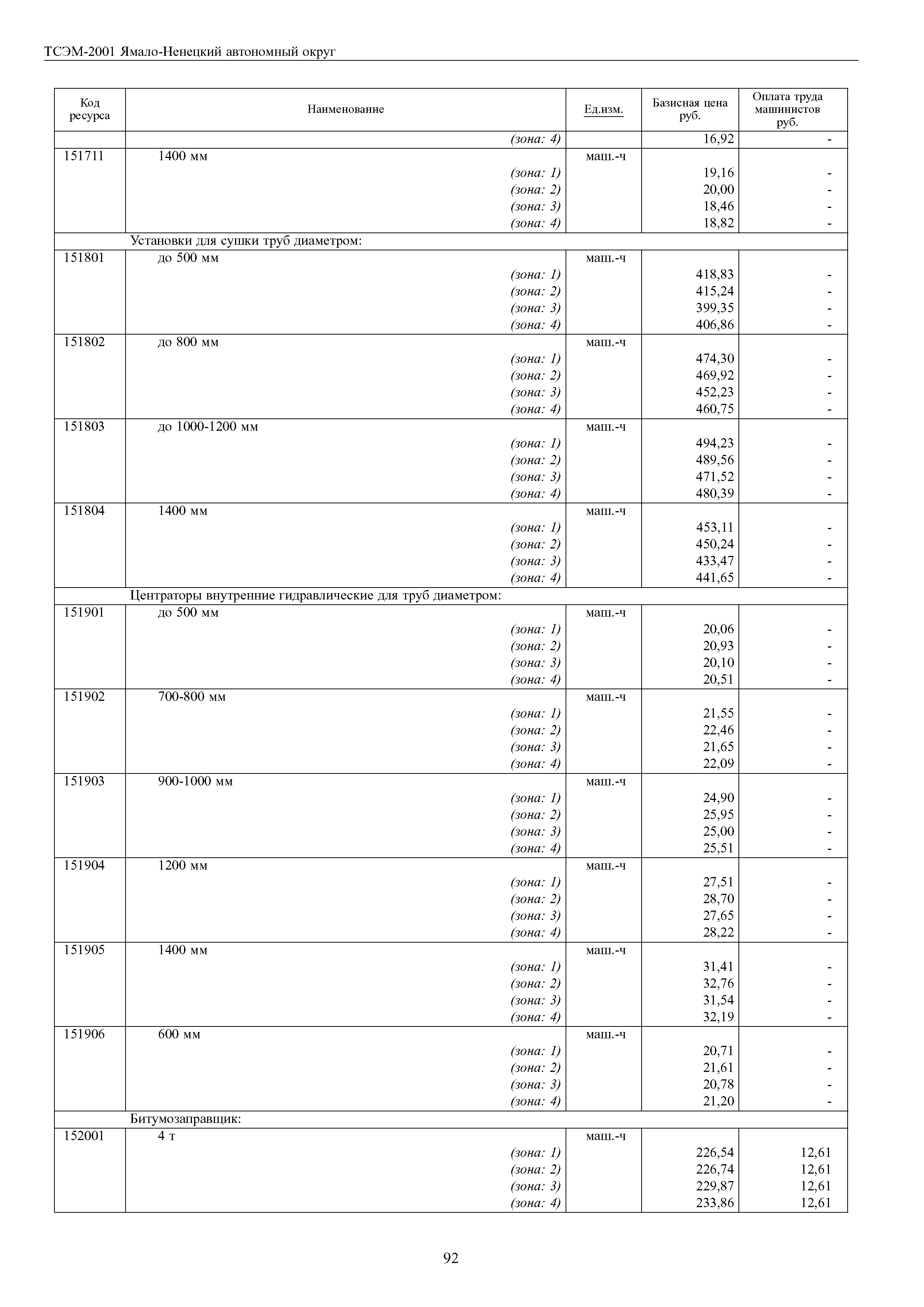 ТСЭМ-2001 Ямало-Ненецкий автономный округ

| Код ресурса | Наименование | Ед.изм. | Базисная цена руб. | Оплата труда машинистов руб. |
|---|---|---|---|---|
| | (зона: 4) | | 16,92 | - |
| 151711 | 1400 мм | маш.-ч | | |
| | (зона: 1) | | 19,16 | - |
| | (зона: 2) | | 20,00 | - |
| | (зона: 3) | | 18,46 | - |
| | (зона: 4) | | 18,82 | - |
| | Установки для сушки труб диаметром: | | | |
| 151801 | до 500 мм | маш.-ч | | |
| | (зона: 1) | | 418,83 | - |
| | (зона: 2) | | 415,24 | - |
| | (зона: 3) | | 399,35 | - |
| | (зона: 4) | | 406,86 | - |
| 151802 | до 800 мм | маш.-ч | | |
| | (зона: 1) | | 474,30 | - |
| | (зона: 2) | | 469,92 | - |
| | (зона: 3) | | 452,23 | - |
| | (зона: 4) | | 460,75 | - |
| 151803 | до 1000-1200 мм | маш.-ч | | |
| | (зона: 1) | | 494,23 | - |
| | (зона: 2) | | 489,56 | - |
| | (зона: 3) | | 471,52 | - |
| | (зона: 4) | | 480,39 | - |
| 151804 | 1400 мм | маш.-ч | | |
| | (зона: 1) | | 453,11 | - |
| | (зона: 2) | | 450,24 | - |
| | (зона: 3) | | 433,47 | - |
| | (зона: 4) | | 441,65 | - |
| | Центраторы внутренние гидравлические для труб диаметром: | | | |
| 151901 | до 500 мм | маш.-ч | | |
| | (зона: 1) | | 20,06 | - |
| | (зона: 2) | | 20,93 | - |
| | (зона: 3) | | 20,10 | - |
| | (зона: 4) | | 20,51 | - |
| 151902 | 700-800 мм | маш.-ч | | |
| | (зона: 1) | | 21,55 | - |
| | (зона: 2) | | 22,46 | - |
| | (зона: 3) | | 21,65 | - |
| | (зона: 4) | | 22,09 | - |
| 151903 | 900-1000 мм | маш.-ч | | |
| | (зона: 1) | | 24,90 | - |
| | (зона: 2) | | 25,95 | - |
| | (зона: 3) | | 25,00 | - |
| | (зона: 4) | | 25,51 | - |
| 151904 | 1200 мм | маш.-ч | | |
| | (зона: 1) | | 27,51 | - |
| | (зона: 2) | | 28,70 | - |
| | (зона: 3) | | 27,65 | - |
| | (зона: 4) | | 28,22 | - |
| 151905 | 1400 мм | маш.-ч | | |
| | (зона: 1) | | 31,41 | - |
| | (зона: 2) | | 32,76 | - |
| | (зона: 3) | | 31,54 | - |
| | (зона: 4) | | 32,19 | - |
| 151906 | 600 мм | маш.-ч | | |
| | (зона: 1) | | 20,71 | - |
| | (зона: 2) | | 21,61 | - |
| | (зона: 3) | | 20,78 | - |
| | (зона: 4) | | 21,20 | - |
| | Битумозаправщик: | | | |
| 152001 | 4 т | маш.-ч | | |
| | (зона: 1) | | 226,54 | 12,61 |
| | (зона: 2) | | 226,74 | 12,61 |
| | (зона: 3) | | 229,87 | 12,61 |
| | (зона: 4) | | 233,86 | 12,61 |

92